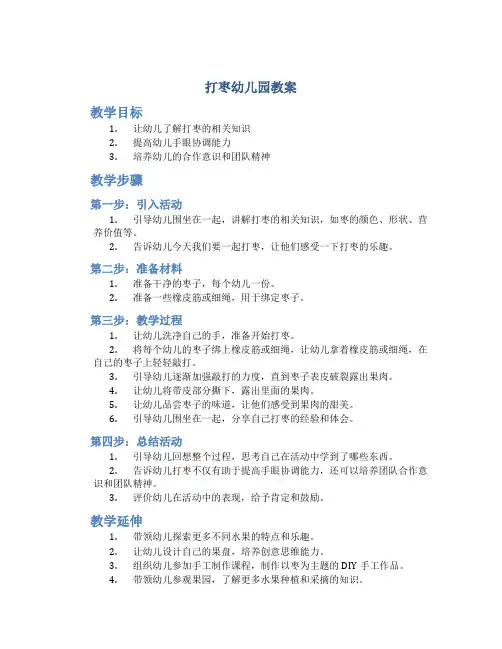 打枣幼儿园教案

教学目标

1. 让幼儿了解打枣的相关知识
2. 提高幼儿手眼协调能力
3. 培养幼儿的合作意识和团队精神

教学步骤

第一步：引入活动

1. 引导幼儿围坐在一起，讲解打枣的相关知识，如枣的颜色、形状、营养价值等。
2. 告诉幼儿今天我们要一起打枣，让他们感受一下打枣的乐趣。

第二步：准备材料

1. 准备干净的枣子，每个幼儿一份。
2. 准备一些橡皮筋或细绳，用于绑定枣子。

第三步：教学过程

1. 让幼儿洗净自己的手，准备开始打枣。
2. 将每个幼儿的枣子绑上橡皮筋或细绳，让幼儿拿着橡皮筋或细绳，在自己的枣子上轻轻敲打。
3. 引导幼儿逐渐加强敲打的力度，直到枣子表皮破裂露出果肉。
4. 让幼儿将带皮部分撕下，露出里面的果肉。
5. 让幼儿品尝枣子的味道，让他们感受到果肉的甜美。
6. 引导幼儿围坐在一起，分享自己打枣的经验和体会。

第四步：总结活动

1. 引导幼儿回想整个过程，思考自己在活动中学到了哪些东西。
2. 告诉幼儿打枣不仅有助于提高手眼协调能力，还可以培养团队合作意识和团队精神。
3. 评价幼儿在活动中的表现，给予肯定和鼓励。

教学延伸

1. 带领幼儿探索更多不同水果的特点和乐趣。
2. 让幼儿设计自己的果盘，培养创意思维能力。
3. 组织幼儿参加手工制作课程，制作以枣为主题的 DIY 手工作品。
4. 带领幼儿参观果园，了解更多水果种植和采摘的知识。